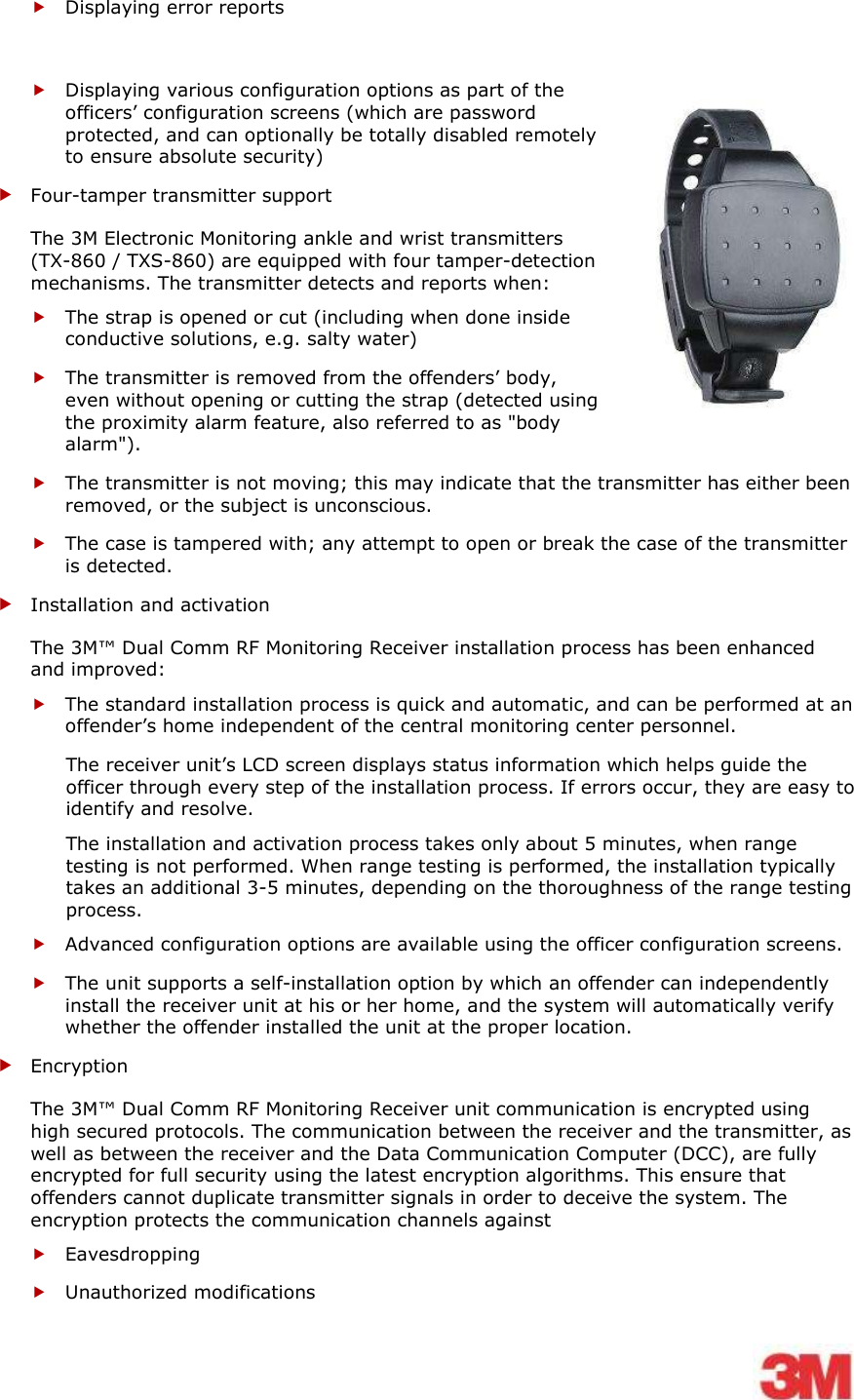 Displaying error reports

Displaying various configuration options as part of the officers' configuration screens (which are password protected, and can optionally be totally disabled remotely to ensure absolute security)

Four-tamper transmitter support

The 3M Electronic Monitoring ankle and wrist transmitters (TX-860 / TXS-860) are equipped with four tamper-detection mechanisms. The transmitter detects and reports when:

The strap is opened or cut (including when done inside conductive solutions, e.g. salty water)

The transmitter is removed from the offenders' body, even without opening or cutting the strap (detected using the proximity alarm feature, also referred to as "body alarm").

The transmitter is not moving; this may indicate that the transmitter has either been removed, or the subject is unconscious.

The case is tampered with; any attempt to open or break the case of the transmitter is detected.

Installation and activation

The 3M™ Dual Comm RF Monitoring Receiver installation process has been enhanced and improved:

The standard installation process is quick and automatic, and can be performed at an offender's home independent of the central monitoring center personnel.

The receiver unit's LCD screen displays status information which helps guide the officer through every step of the installation process. If errors occur, they are easy to identify and resolve.

The installation and activation process takes only about 5 minutes, when range testing is not performed. When range testing is performed, the installation typically takes an additional 3-5 minutes, depending on the thoroughness of the range testing process.

Advanced configuration options are available using the officer configuration screens.

The unit supports a self-installation option by which an offender can independently install the receiver unit at his or her home, and the system will automatically verify whether the offender installed the unit at the proper location.

Encryption

The 3M™ Dual Comm RF Monitoring Receiver unit communication is encrypted using high secured protocols. The communication between the receiver and the transmitter, as well as between the receiver and the Data Communication Computer (DCC), are fully encrypted for full security using the latest encryption algorithms. This ensure that offenders cannot duplicate transmitter signals in order to deceive the system. The encryption protects the communication channels against

Eavesdropping

Unauthorized modifications

3M